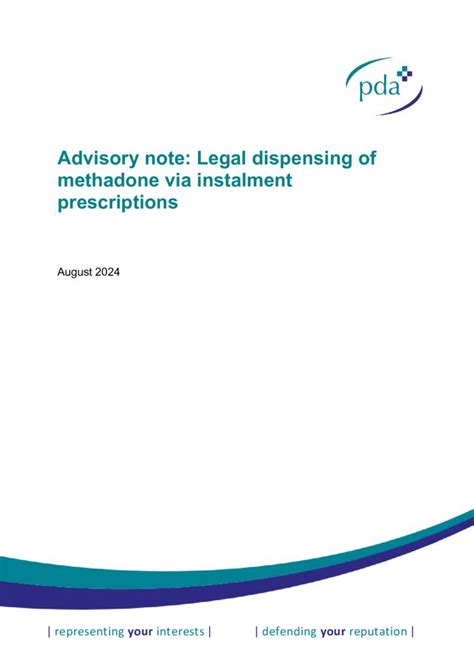 pda

Advisory note: Legal dispensing of methadone via instalment prescriptions

August 2024

| representing your interests | | defending your reputation |